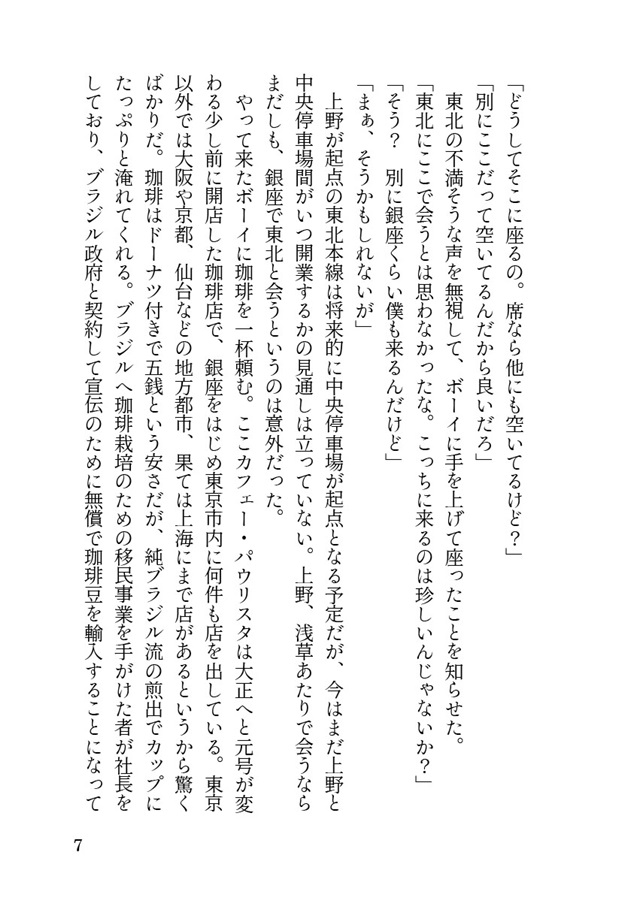 「どうしてそこに座るの。席なら他にも空いてるけど？」

「別にここだって空いてるんだから良いだろ」

東北の不満そうな声を無視して、ボーイに手を上げて座ったことを知らせた。

「東北にここで会うとは思わなかったな。こっちに来るのは珍しいんじゃないか？」

「そう？　別に銀座くらい僕も来るんだけど」

「まぁ、そうかもしれないが」

上野が起点の東北本線は将来的に中央停車場が起点となる予定だが、今はまだ上野と中央停車場間がいつ開業するかの見通しは立っていない。上野、浅草あたりで会うならまだしも、銀座で東北と会うというのは意外だった。

やって来たボーイに珈琲を一杯頼む。ここカフェー・パウリスタは大正へと元号が変わる少し前に開店した珈琲店で、銀座をはじめ東京市内に何件も店を出している。東京以外では大阪や京都、仙台などの地方都市、果ては上海にまで店があるというから驚くばかりだ。珈琲はドーナツ付きで五銭という安さだが、純ブラジル流の煎出でカップにたっぷりと淹れてくれる。ブラジルへ珈琲栽培のための移民事業を手がけた者が社長をしており、ブラジル政府と契約して宣伝のために無償で珈琲豆を輸入することになって

7